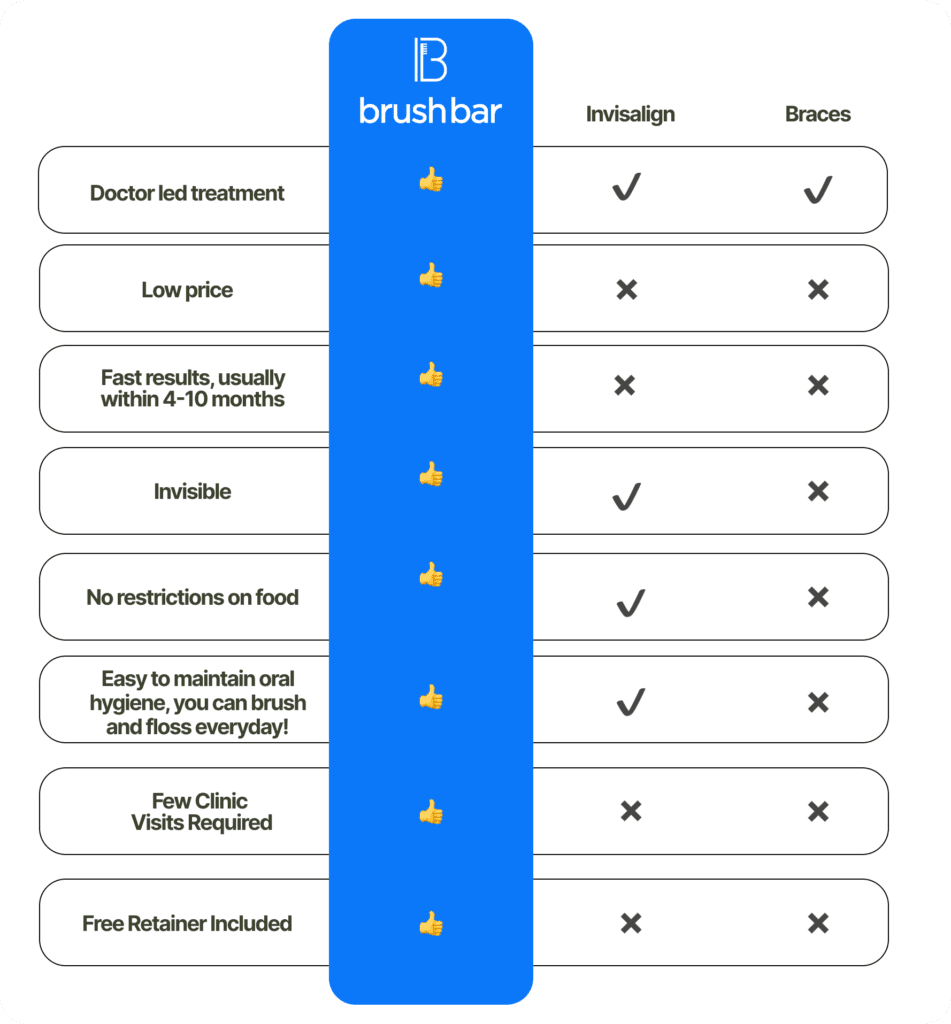 | | brushbar | Invisalign | Braces |
|---|---|---|---|
| Doctor led treatment | 👍 | ✓ | ✓ |
| Low price | 👍 | ✕ | ✕ |
| Fast results, usually within 4-10 months | 👍 | ✕ | ✕ |
| Invisible | 👍 | ✓ | ✕ |
| No restrictions on food | 👍 | ✓ | ✕ |
| Easy to maintain oral hygiene, you can brush and floss everyday! | 👍 | ✓ | ✕ |
| Few Clinic Visits Required | 👍 | ✕ | ✕ |
| Free Retainer Included | 👍 | ✕ | ✕ |